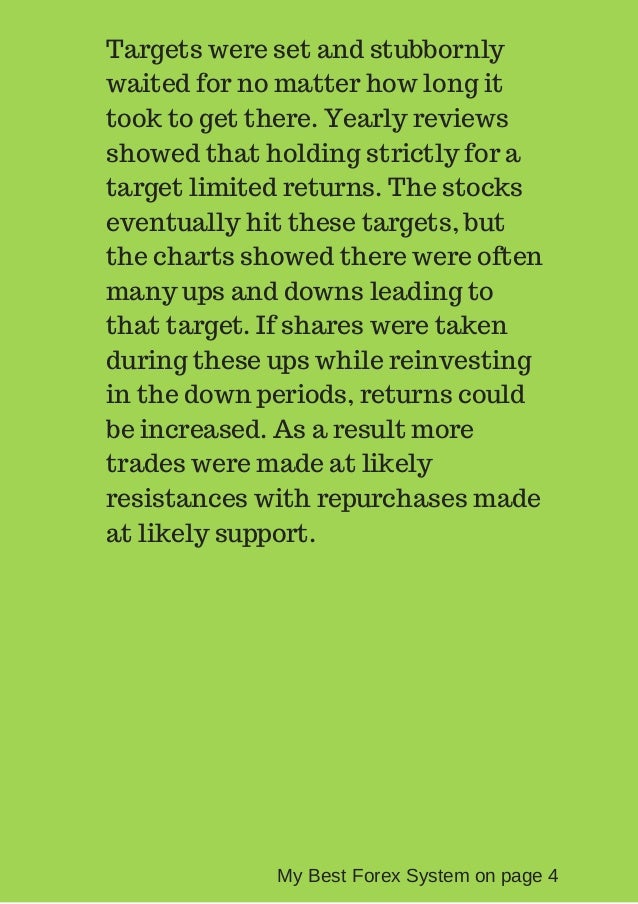 Targets were set and stubbornly waited for no matter how long it took to get there. Yearly reviews showed that holding strictly for a target limited returns. The stocks eventually hit these targets, but the charts showed there were often many ups and downs leading to that target. If shares were taken during these ups while reinvesting in the down periods, returns could be increased. As a result more trades were made at likely resistances with repurchases made at likely support.

My Best Forex System on page 4